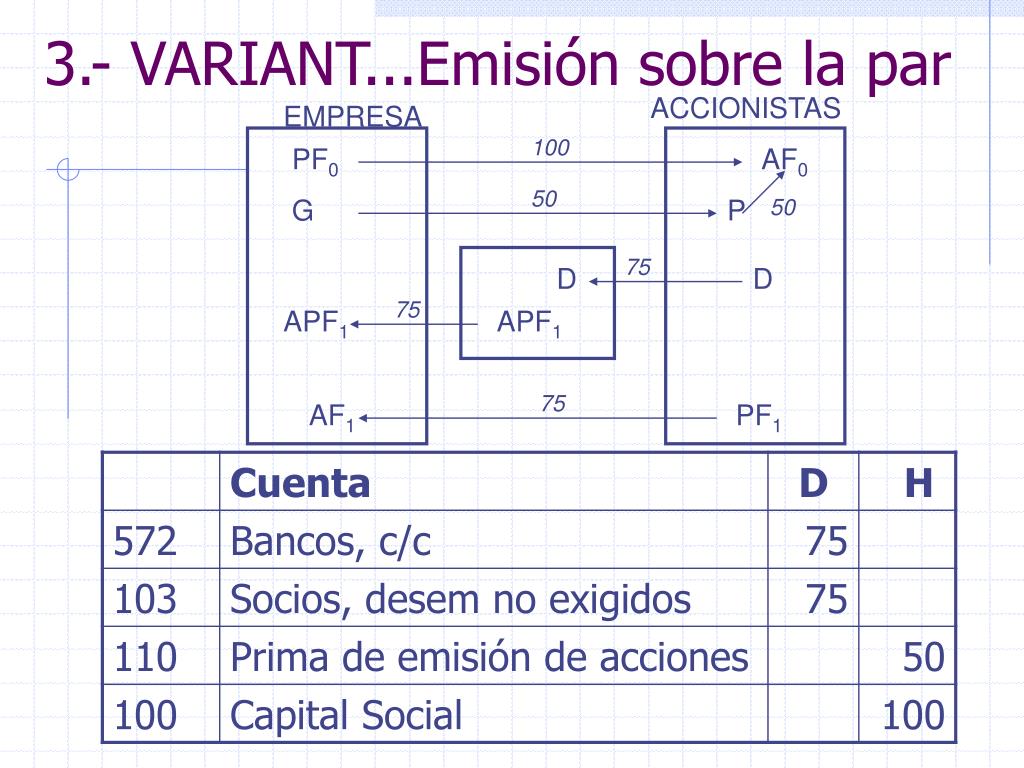 3.- VARIANT...Emisión sobre la par

EMPRESA

ACCIONISTAS

$PF_0$

100

$AF_0$

G

50

P

50

D

75

D

$APF_1$

75

$APF_1$

$AF_1$

75

$PF_1$

| | Cuenta | D | H |
|---|---|---|---|
| 572 | Bancos, c/c | 75 | |
| 103 | Socios, desem no exigidos | 75 | |
| 110 | Prima de emisión de acciones | | 50 |
| 100 | Capital Social | | 100 |